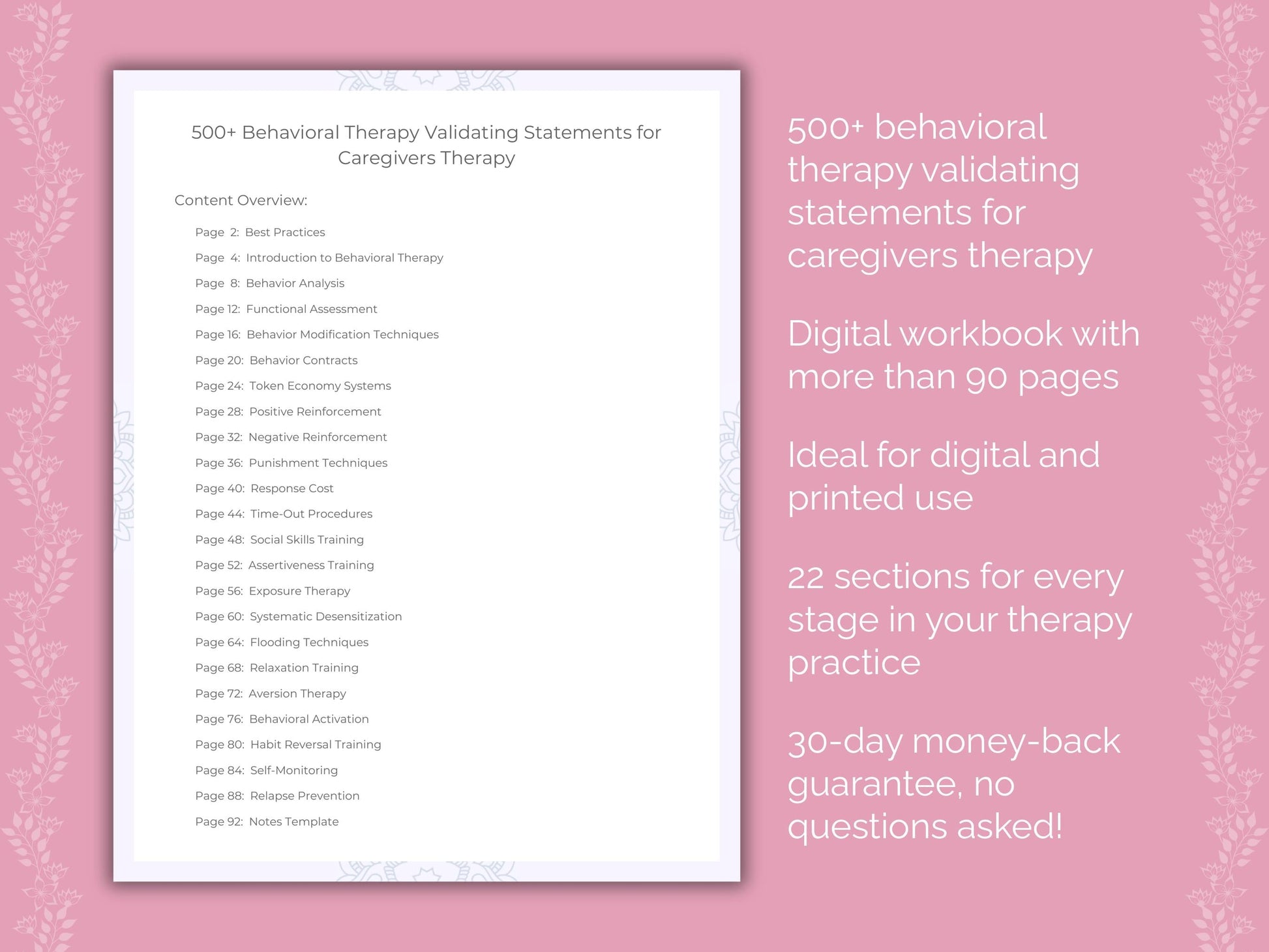 500+ Behavioral Therapy Validating Statements for Caregivers Therapy

Content Overview:

Page 2: Best Practices
Page 4: Introduction to Behavioral Therapy
Page 8: Behavior Analysis
Page 12: Functional Assessment
Page 16: Behavior Modification Techniques
Page 20: Behavior Contracts
Page 24: Token Economy Systems
Page 28: Positive Reinforcement
Page 32: Negative Reinforcement
Page 36: Punishment Techniques
Page 40: Response Cost
Page 44: Time-Out Procedures
Page 48: Social Skills Training
Page 52: Assertiveness Training
Page 56: Exposure Therapy
Page 60: Systematic Desensitization
Page 64: Flooding Techniques
Page 68: Relaxation Training
Page 72: Aversion Therapy
Page 76: Behavioral Activation
Page 80: Habit Reversal Training
Page 84: Self-Monitoring
Page 88: Relapse Prevention
Page 92: Notes Template

500+ behavioral therapy validating statements for caregivers therapy

Digital workbook with more than 90 pages

Ideal for digital and printed use

22 sections for every stage in your therapy practice

30-day money-back guarantee, no questions asked!